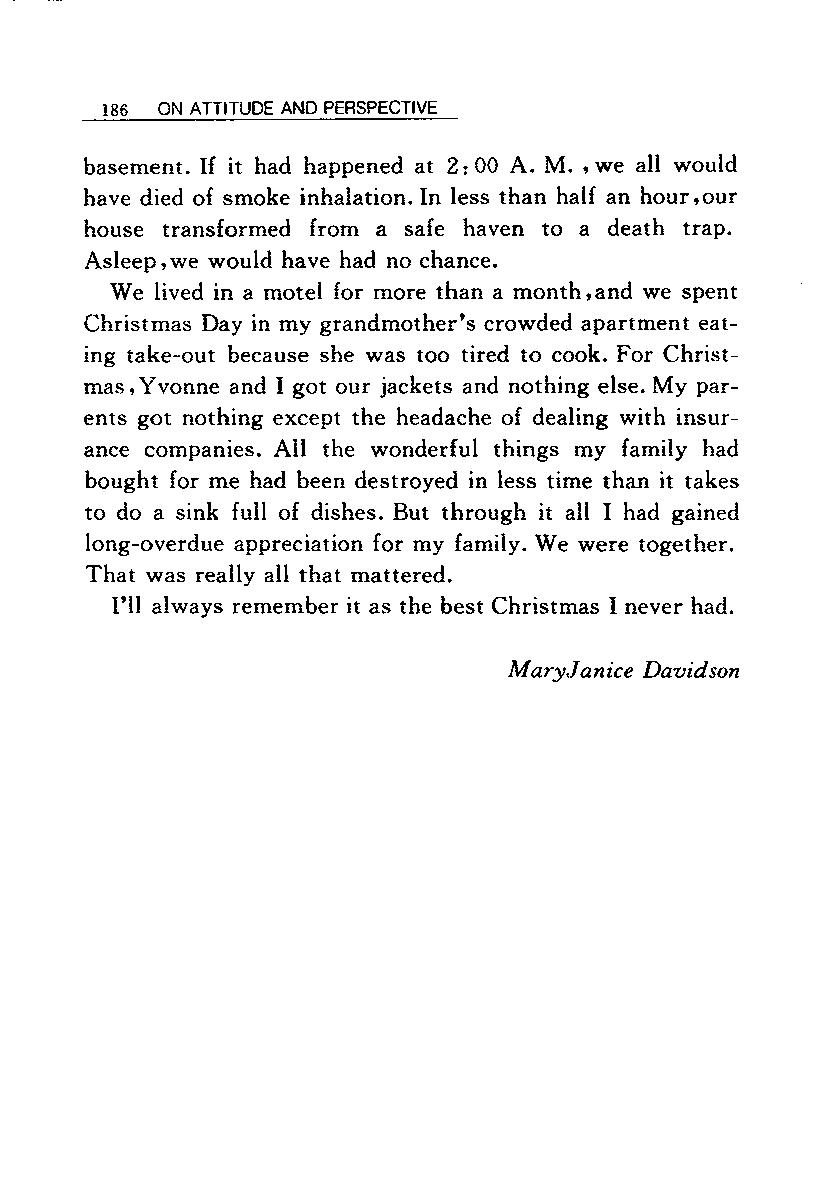 186 ON ATTITUDE AND PERSPECTIVE

basement. If it had happened at 2:00 A. M. , we all would have died of smoke inhalation. In less than half an hour, our house transformed from a safe haven to a death trap. Asleep, we would have had no chance.

We lived in a motel for more than a month, and we spent Christmas Day in my grandmother's crowded apartment eating take-out because she was too tired to cook. For Christmas, Yvonne and I got our jackets and nothing else. My parents got nothing except the headache of dealing with insurance companies. All the wonderful things my family had bought for me had been destroyed in less time than it takes to do a sink full of dishes. But through it all I had gained long-overdue appreciation for my family. We were together. That was really all that mattered.

I'll always remember it as the best Christmas I never had.

MaryJanice Davidson